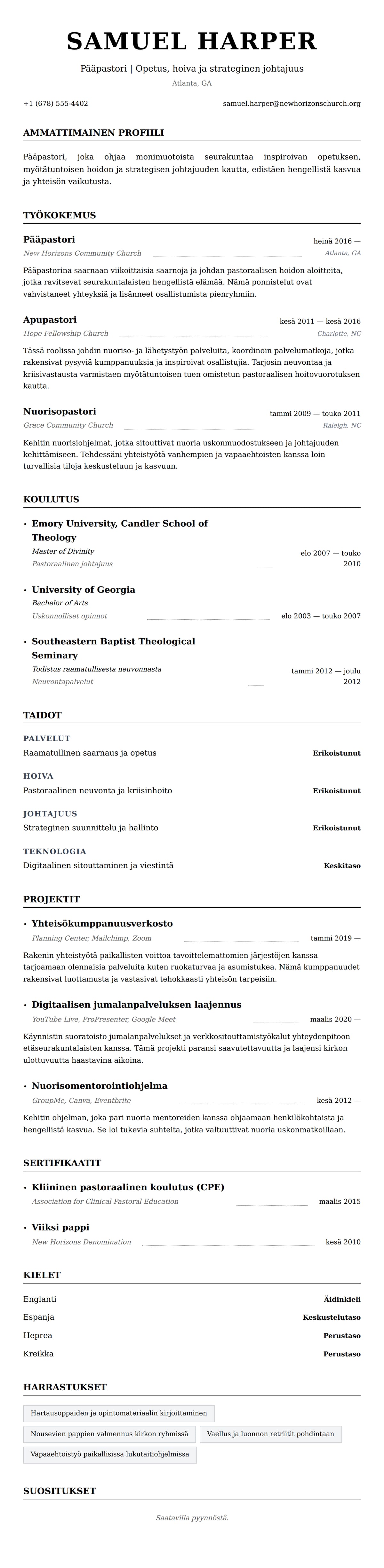 SAMUEL HARPER

Pääpastori | Opetus, hoiva ja strateginen johtajuus

Atlanta, GA

+1 (678) 555-4402

samuel.harper@newhorizonschurch.org

AMMATTIMAINEN PROFIILI

Pääpastori, joka ohjaa monimuotoista seurakuntaa inspiroivan opetuksen, myötätuntoisen hoidon ja strategisen johtajuuden kautta, edistäen hengellistä kasvua ja yhteisön vaikutusta.

TYÖKOKEMUS

Pääpastori
heinä 2016 —
New Horizons Community Church
Atlanta, GA

Pääpastorina saarnaan viikoittaisia saarnoja ja johdan pastoraalisen hoidon aloitteita, jotka ravitsevat seurakuntalaisten hengellistä elämää. Nämä ponnistelut ovat vahvistaneet yhteyksiä ja lisänneet osallistumista pienryhmiin.

Apupastori
kesä 2011 — kesä 2016
Hope Fellowship Church
Charlotte, NC

Tässä roolissa johdin nuoriso- ja lähetystyön palveluita, koordinoin palvelumatkoja, jotka rakensivat pysyviä kumppanuuksia ja inspiroivat osallistujia. Tarjosin neuvontaa ja kriisivastausta varmistaen myötätuntoisen tuen omistetun pastoraalisen hoitovuorotuksen kautta.

Nuorisopastori
tammi 2009 — touko 2011
Grace Community Church
Raleigh, NC

Kehitin nuorisiohjelmat, jotka sitouttivat nuoria uskonmuodostukseen ja johtajuuden kehittämiseen. Tehdessäni yhteistyötä vanhempien ja vapaaehtoisten kanssa loin turvallisia tiloja keskusteluun ja kasvuun.

KOULUTUS

• Emory University, Candler School of Theology
Master of Divinity
elo 2007 — touko 2010
Pastoraalinen johtajuus

• University of Georgia
Bachelor of Arts
Uskonnolliset opinnot
elo 2003 — touko 2007

• Southeastern Baptist Theological Seminary
Todistus raamatullisesta neuvonnasta
tammi 2012 — joulu 2012
Neuvontapalvelut

TAIDOT

PALVELUT
Raamatullinen saarnaus ja opetus
Erikoistunut

HOIVA
Pastoraalinen neuvonta ja kriisinhoito
Erikoistunut

JOHTAJUUS
Strateginen suunnittelu ja hallinto
Erikoistunut

TEKNOLOGIA
Digitaalinen sitouttaminen ja viestintä
Keskitaso

PROJEKTIT

• Yhteisökumppanuusverkosto
Planning Center, Mailchimp, Zoom
tammi 2019 —

Rakenin yhteistyötä paikallisten voittoa tavoittelemattomien järjestöjen kanssa tarjoamaan olennaisia palveluita kuten ruokaturvaa ja asumistukea. Nämä kumppanuudet rakensivat luottamusta ja vastasivat tehokkaasti yhteisön tarpeisiin.

• Digitaalisen jumalanpalveluksen laajennus
YouTube Live, ProPresenter, Google Meet
maalis 2020 —

Käynnistin suoratoisto jumalanpalvelukset ja verkkositouttamistyökalut yhteydenpitoon etäseurakuntalaisten kanssa. Tämä projekti paransi saavutettavuutta ja laajensi kirkon ulottuvuutta haastavina aikoina.

• Nuorisomentorointiohjelma
GroupMe, Canva, Eventbrite
kesä 2012 —

Kehitin ohjelman, joka pari nuoria mentoreiden kanssa ohjaamaan henkilökohtaista ja hengellistä kasvua. Se loi tukevia suhteita, jotka valtuuttivat nuoria uskonmatkoillaan.

SERTIFIKAATIT

• Kliininen pastoraalinen koulutus (CPE)
Association for Clinical Pastoral Education
maalis 2015

• Viiksi pappi
New Horizons Denomination
kesä 2010

KIELET

Englanti
Äidinkieli
Espanja
Keskustelutaso
Heprea
Perustaso
Kreikka
Perustaso

HARRASTUKSET

Hartausoppaiden ja opintomateriaalin kirjoittaminen
Nousevien pappien valmennus kirkon ryhmissä
Vaellus ja luonnon retriitit pohdintaan
Vapaaehtoistyö paikallisissa lukutaitiohjelmissa

SUOSITUKSET

Saatavilla pyynnöstä.